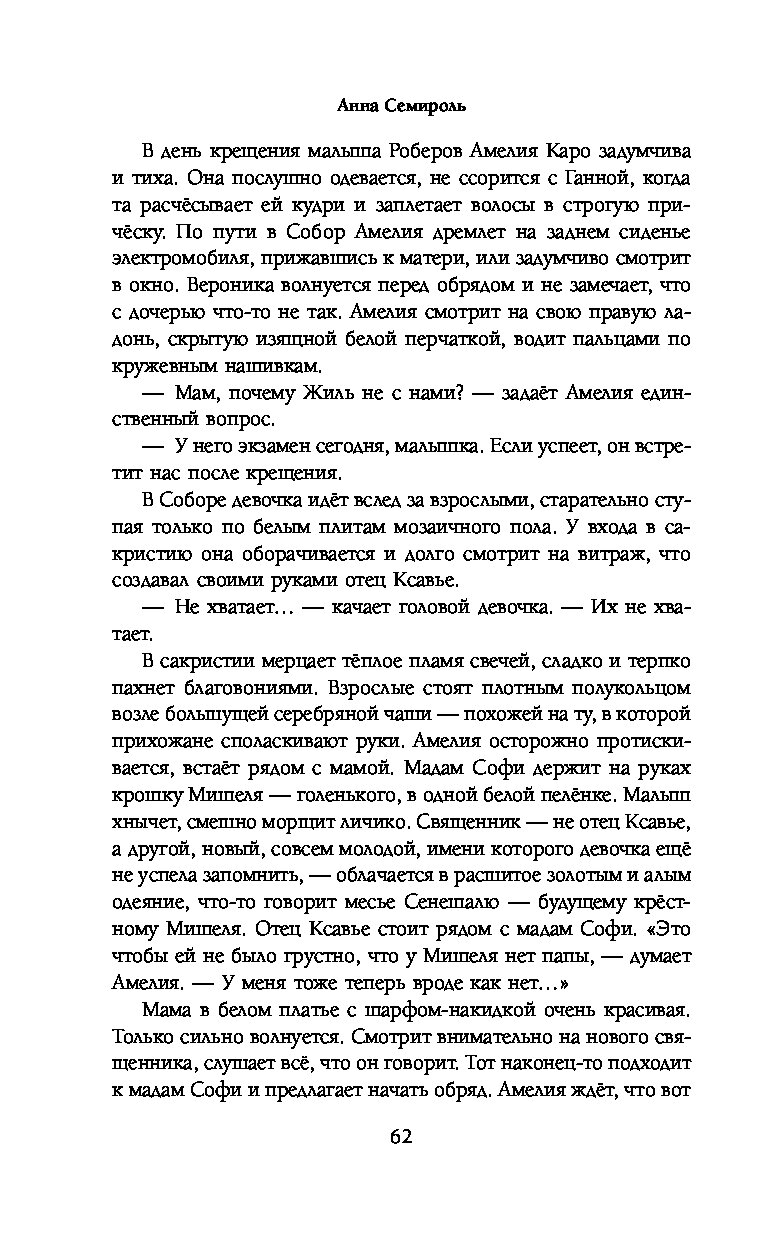 Анна Семироль

В день крещения малыша Роберов Амелия Каро задумчива и тиха. Она послушно одевается, не ссорится с Ганной, когда та расчёсывает ей кудри и заплетает волосы в строгую причёску. По пути в Собор Амелия дремлет на заднем сиденье электромобиля, прижавшись к матери, или задумчиво смотрит в окно. Вероника волнуется перед обрядом и не замечает, что с дочерью что-то не так. Амелия смотрит на свою правую ладонь, скрытую изящной белой перчаткой, водит пальцами по кружевным нашивкам.

— Мам, почему Жиль не с нами? — задаёт Амелия единственный вопрос.

— У него экзамен сегодня, малышка. Если успеет, он встретит нас после крещения.

В Соборе девочка идёт вслед за взрослыми, старательно ступая только по белым плитам мозаичного пола. У входа в сакристию она оборачивается и долго смотрит на витраж, что создавал своими руками отец Ксавье.

— Не хватает… — качает головой девочка. — Их не хватает.

В сакристии мерцает тёплое пламя свечей, сладко и терпко пахнет благовониями. Взрослые стоят плотным полукольцом возле большущей серебряной чаши — похожей на ту, в которой прихожане споласкивают руки. Амелия осторожно протискивается, встаёт рядом с мамой. Мадам Софи держит на руках крошку Мишеля — голенького, в одной белой пелёнке. Малыш хнычет, смешно морщит личико. Священник — не отец Ксавье, а другой, новый, совсем молодой, имени которого девочка ещё не успела запомнить, — облачается в расшитое золотым и алым одеяние, что-то говорит месье Сенешалю — будущему крёстному Мишеля. Отец Ксавье стоит рядом с мадам Софи. «Это чтобы ей не было грустно, что у Мишеля нет папы, — думает Амелия. — У меня тоже теперь вроде как нет…»

Мама в белом платье с шарфом-накидкой очень красивая. Только сильно волнуется. Смотрит внимательно на нового священника, слушает всё, что он говорит. Тот наконец-то подходит к мадам Софи и предлагает начать обряд. Амелия ждёт, что вот

62